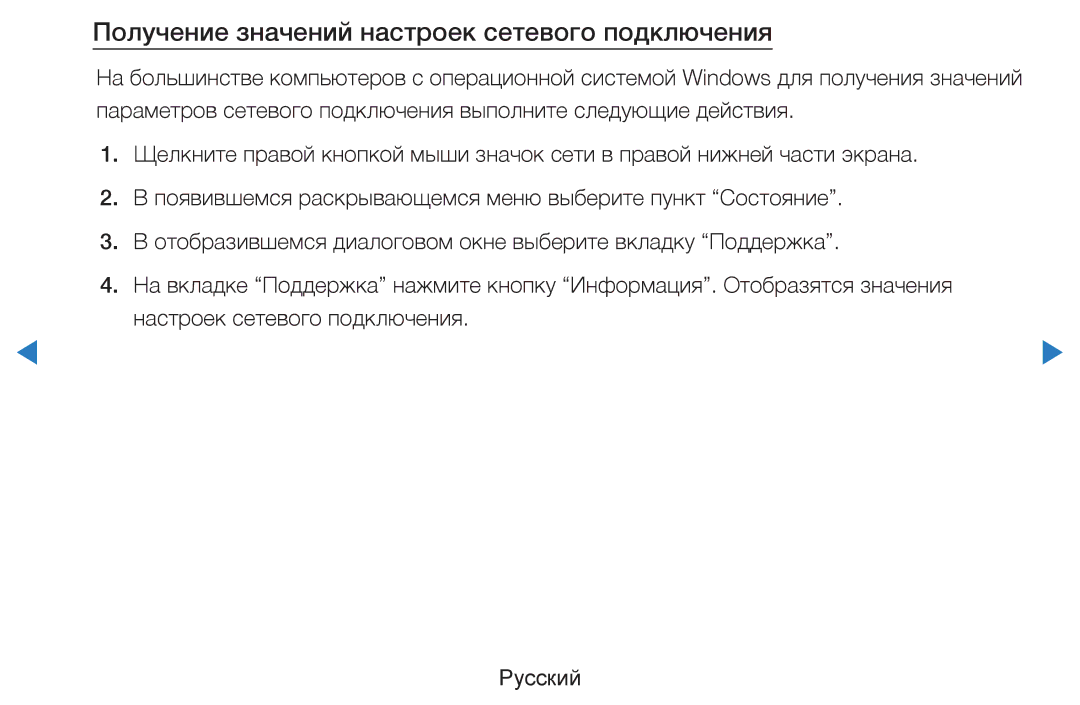 Получение значений настроек сетевого подключения

На большинстве компьютеров с операционной системой Windows для получения значений параметров сетевого подключения выполните следующие действия.

1. Щелкните правой кнопкой мыши значок сети в правой нижней части экрана.

2. В появившемся раскрывающемся меню выберите пункт “Состояние”.

3. В отобразившемся диалоговом окне выберите вкладку “Поддержка”.

4. На вкладке “Поддержка” нажмите кнопку “Информация”. Отобразятся значения настроек сетевого подключения.

Русский